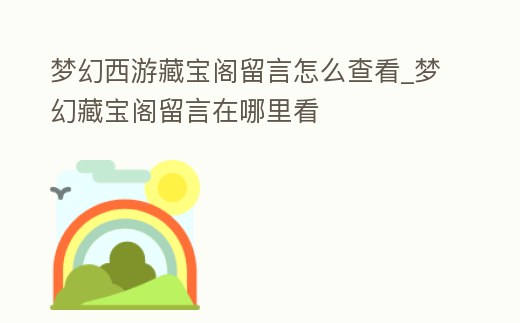 梦幻西游藏宝阁留言怎么查看_梦幻藏宝阁留言在哪里看